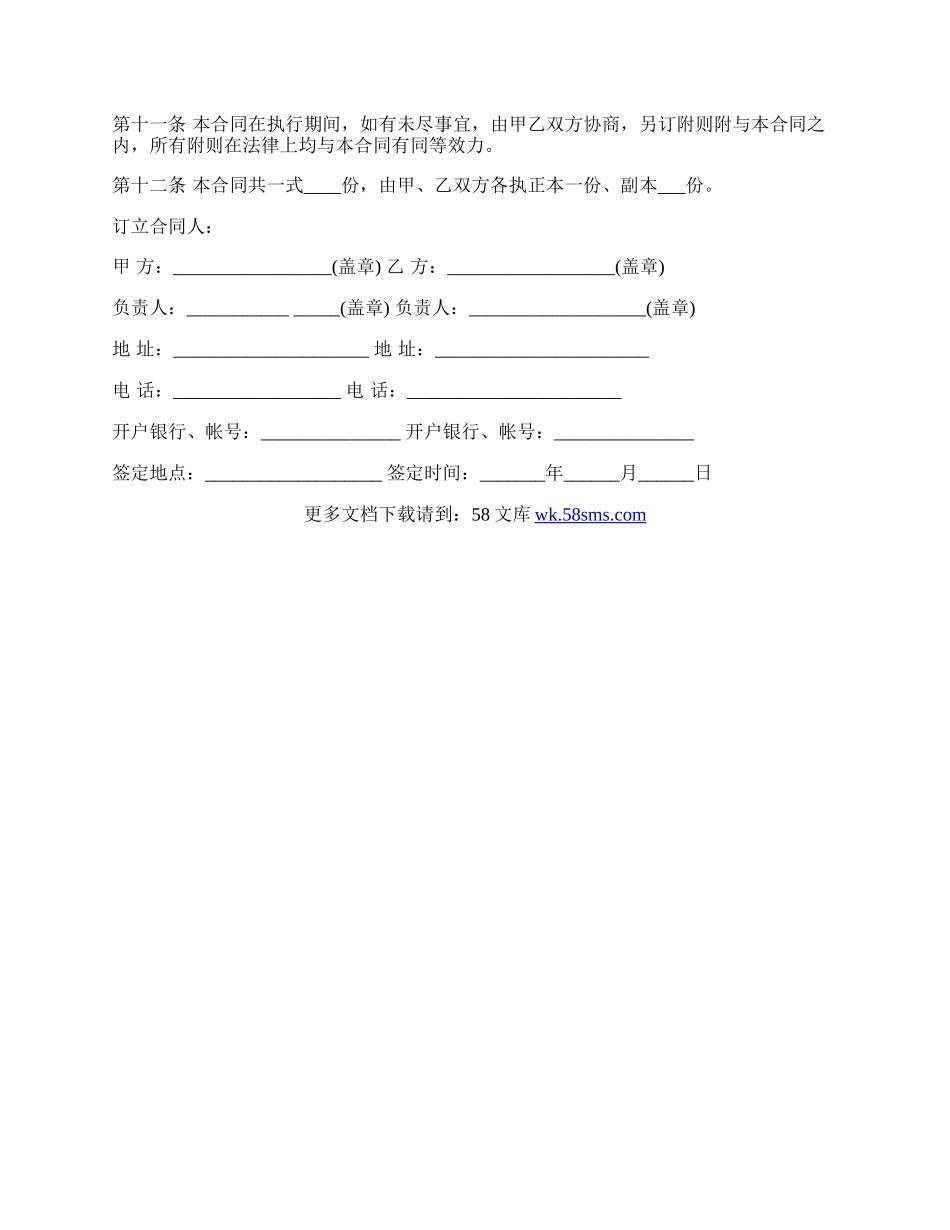 第十一条 本合同在执行期间，如有未尽事宜，由甲乙双方协商，另订附则附与本合同之内，所有附则在法律上均与本合同有同等效力。

第十二条 本合同共一式____份，由甲、乙双方各执正本一份、副本___份。

订立合同人：

甲 方：_________________(盖章) 乙 方：__________________(盖章)

负责人：___________ _____(盖章) 负责人：___________________(盖章)

地 址：_____________________ 地 址：_______________________

电 话：__________________ 电 话：_______________________

开户银行、帐号：_______________ 开户银行、帐号：_______________

签定地点：___________________ 签定时间：_______年______月______日

更多文档下载请到：58 文库 wk.58sms.com